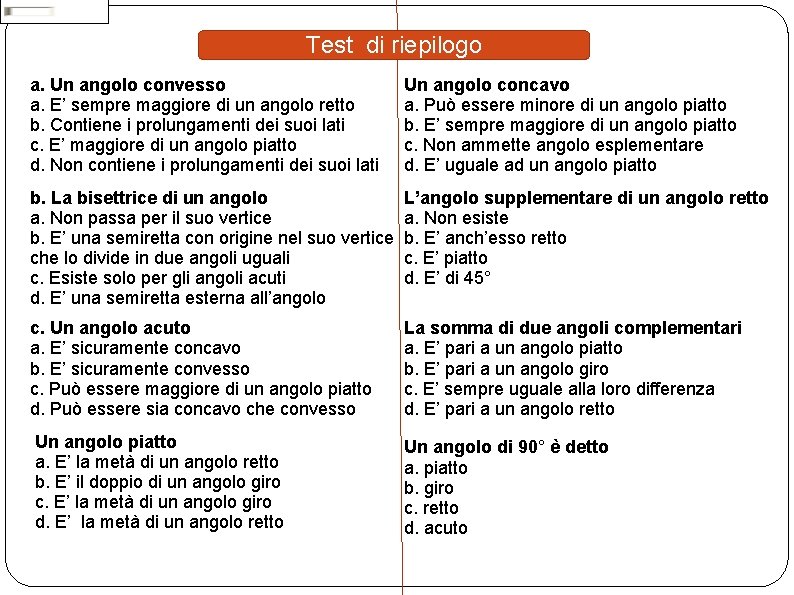 Test di riepilogo

a. Un angolo convesso
a. E' sempre maggiore di un angolo retto
b. Contiene i prolungamenti dei suoi lati
c. E' maggiore di un angolo piatto
d. Non contiene i prolungamenti dei suoi lati

b. La bisettrice di un angolo
a. Non passa per il suo vertice
b. E' una semiretta con origine nel suo vertice che lo divide in due angoli uguali
c. Esiste solo per gli angoli acuti
d. E' una semiretta esterna all'angolo

c. Un angolo acuto
a. E' sicuramente concavo
b. E' sicuramente convesso
c. Può essere maggiore di un angolo piatto
d. Può essere sia concavo che convesso

Un angolo piatto
a. E' la metà di un angolo retto
b. E' il doppio di un angolo giro
c. E' la metà di un angolo giro
d. E' la metà di un angolo retto

Un angolo concavo
a. Può essere minore di un angolo piatto
b. E' sempre maggiore di un angolo piatto
c. Non ammette angolo esplementare
d. E' uguale ad un angolo piatto

L'angolo supplementare di un angolo retto
a. Non esiste
b. E' anch'esso retto
c. E' piatto
d. E' di 45°

La somma di due angoli complementari
a. E' pari a un angolo piatto
b. E' pari a un angolo giro
c. E' sempre uguale alla loro differenza
d. E' pari a un angolo retto

Un angolo di 90° è detto
a. piatto
b. giro
c. retto
d. acuto